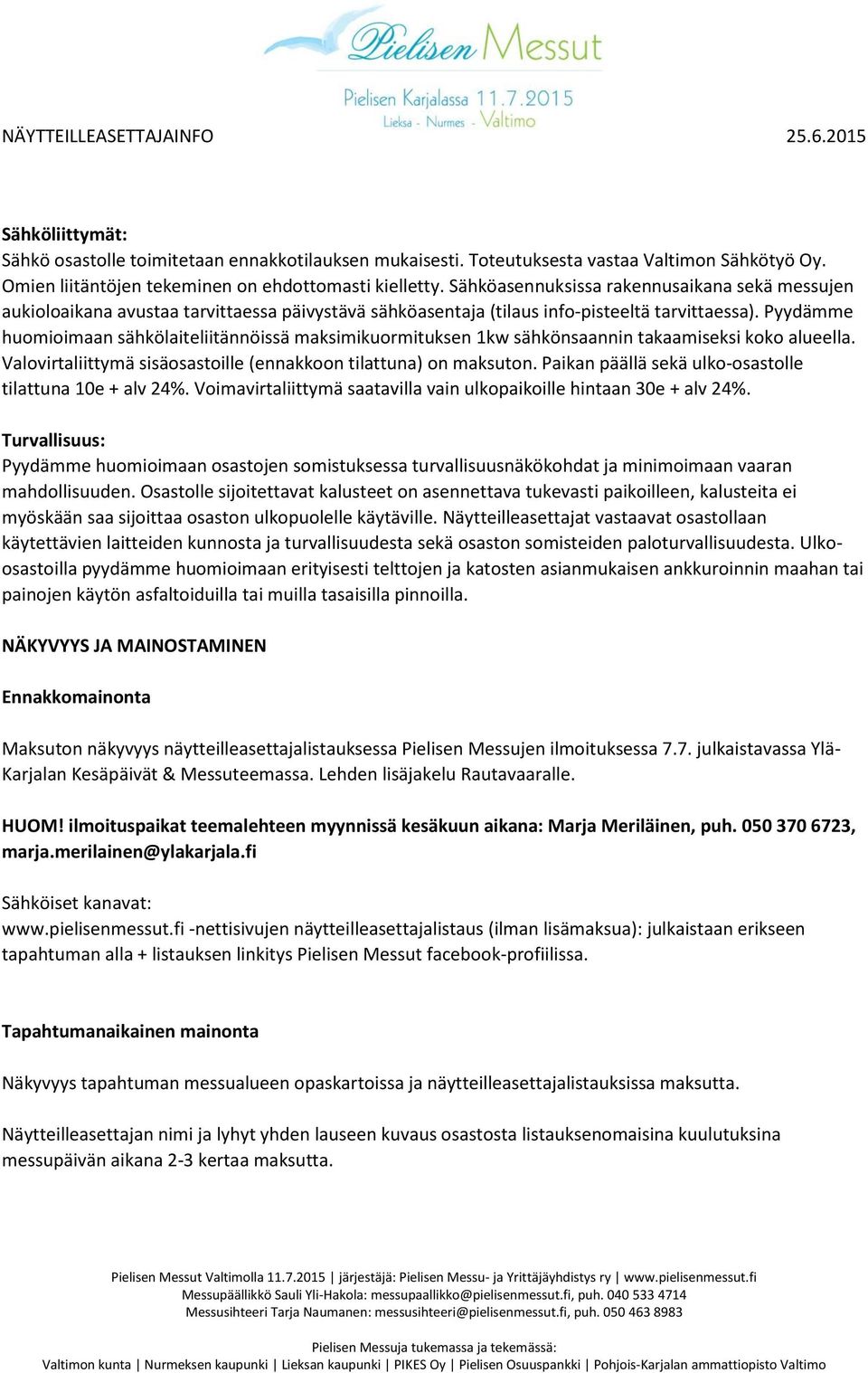 Pielisen Messut
Pielisen Karjalassa 11.7.2015
Lieksa - Nurmes - Valtimo

NÄYTTEILLEASETTAJAINFO 25.6.2015

Sähköliittymät:
Sähkö osastolle toimitetaan ennakkotilauksen mukaisesti. Toteutuksesta vastaa Valtimon Sähkötyö Oy. Omien liitäntöjen tekeminen on ehdottomasti kielletty. Sähköasennuksissa rakennusaikana sekä messujen aukioloaikana avustaa tarvittaessa päivystävä sähköasentaja (tilaus info-pisteeltä tarvittaessa). Pyydämme huomioimaan sähkölaiteliitännöissä maksimikuormituksen 1kw sähkönsaannin takaamiseksi koko alueella. Valovirtaliittymä sisäosastoille (ennakkoon tilattuna) on maksuton. Paikan päällä sekä ulko-osastolle tilattuna 10e + alv 24%. Voimavirtaliittymä saatavilla vain ulkopaikoille hintaan 30e + alv 24%.

Turvallisuus:
Pyydämme huomioimaan osastojen somistuksessa turvallisuusnäkökohdat ja minimoimaan vaaran mahdollisuuden. Osastolle sijoitettavat kalusteet on asennettava tukevasti paikoilleen, kalusteita ei myöskään saa sijoittaa osaston ulkopuolelle käytäville. Näytteilleasettajat vastaavat osastollaan käytettävien laitteiden kunnosta ja turvallisuudesta sekä osaston somisteiden paloturvallisuudesta. Ulko-osastoilla pyydämme huomioimaan erityisesti telttojen ja katosten asianmukaisen ankkuroinnin maahan tai painojen käytön asfaltoiduilla tai muilla tasaisilla pinnoilla.

NÄKYVYYS JA MAINOSTAMINEN

Ennakkomainonta

Maksuton näkyvyys näytteilleasettajalistauksessa Pielisen Messujen ilmoituksessa 7.7. julkaistavassa Ylä-Karjalan Kesäpäivät & Messuteemassa. Lehden lisäjakelu Rautavaaralle.

HUOM! ilmoituspaikat teemalehteen myynnissä kesäkuun aikana: Marja Meriläinen, puh. 050 370 6723, marja.merilainen@ylakarjala.fi

Sähköiset kanavat:
www.pielisenmessut.fi -nettisivujen näytteilleasettajalistaus (ilman lisämaksua): julkaistaan erikseen tapahtuman alla + listauksen linkitys Pielisen Messut facebook-profiilissa.

Tapahtumanaikainen mainonta

Näkyvyys tapahtuman messualueen opaskartoissa ja näytteilleasettajalistauksissa maksutta.

Näytteilleasettajan nimi ja lyhyt yhden lauseen kuvaus osastosta listauksenomaisina kuulutuksina messupäivän aikana 2-3 kertaa maksutta.

Pielisen Messut Valtimolla 11.7.2015 | järjestäjä: Pielisen Messu- ja Yrittäjäyhdistys ry | www.pielisenmessut.fi
Messupäällikkö Sauli Yli-Hakola: messupaallikko@pielisenmessut.fi, puh. 040 533 4714
Messusihteeri Tarja Naumanen: messusihteeri@pielisenmessut.fi, puh. 050 463 8983

Pielisen Messuja tukemassa ja tekemässä:
Valtimon kunta | Nurmeksen kaupunki | Lieksan kaupunki | PIKES Oy | Pielisen Osuuspankki | Pohjois-Karjalan ammattiopisto Valtimo